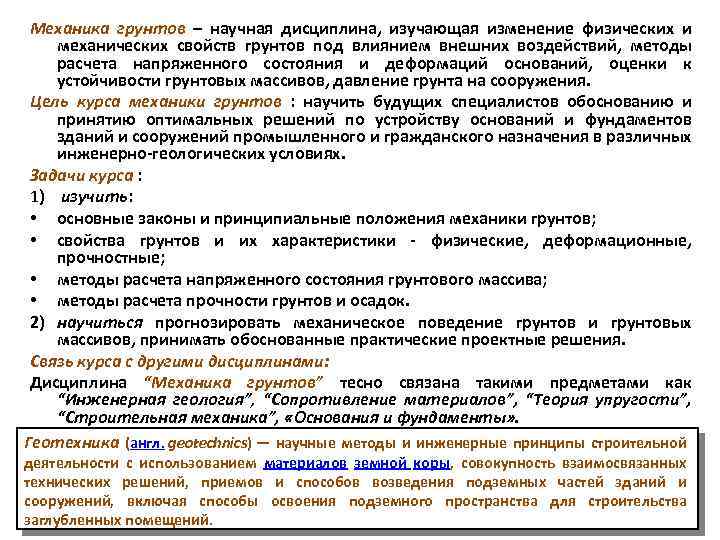 Механика грунтов – научная дисциплина, изучающая изменение физических и механических свойств грунтов под влиянием внешних воздействий, методы расчета напряженного состояния и деформаций оснований, оценки к устойчивости грунтовых массивов, давление грунта на сооружения.

Цель курса механики грунтов : научить будущих специалистов обоснованию и принятию оптимальных решений по устройству оснований и фундаментов зданий и сооружений промышленного и гражданского назначения в различных инженерно-геологических условиях.

Задачи курса :

1) изучить:

• основные законы и принципиальные положения механики грунтов;

• свойства грунтов и их характеристики - физические, деформационные, прочностные;

• методы расчета напряженного состояния грунтового массива;

• методы расчета прочности грунтов и осадок.

2) научиться прогнозировать механическое поведение грунтов и грунтовых массивов, принимать обоснованные практические проектные решения.

Связь курса с другими дисциплинами:

Дисциплина "Механика грунтов" тесно связана такими предметами как "Инженерная геология", "Сопротивление материалов", "Теория упругости", "Строительная механика", «Основания и фундаменты».

Геотехника (англ. geotechnics) — научные методы и инженерные принципы строительной деятельности с использованием материалов земной коры, совокупность взаимосвязанных технических решений, приемов и способов возведения подземных частей зданий и сооружений, включая способы освоения подземного пространства для строительства заглубленных помещений.